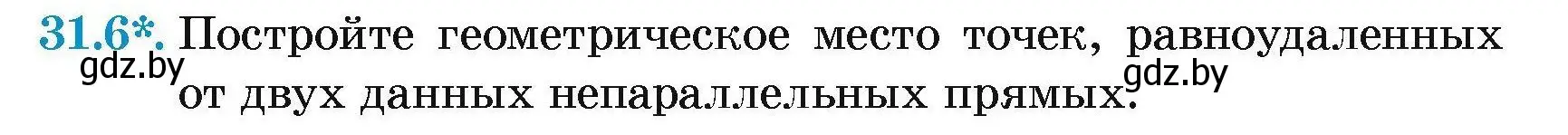 31.6*. Постройте геометрическое место точек, равноудаленных от двух данных непараллельных прямых.

gdz.by

gdz.by